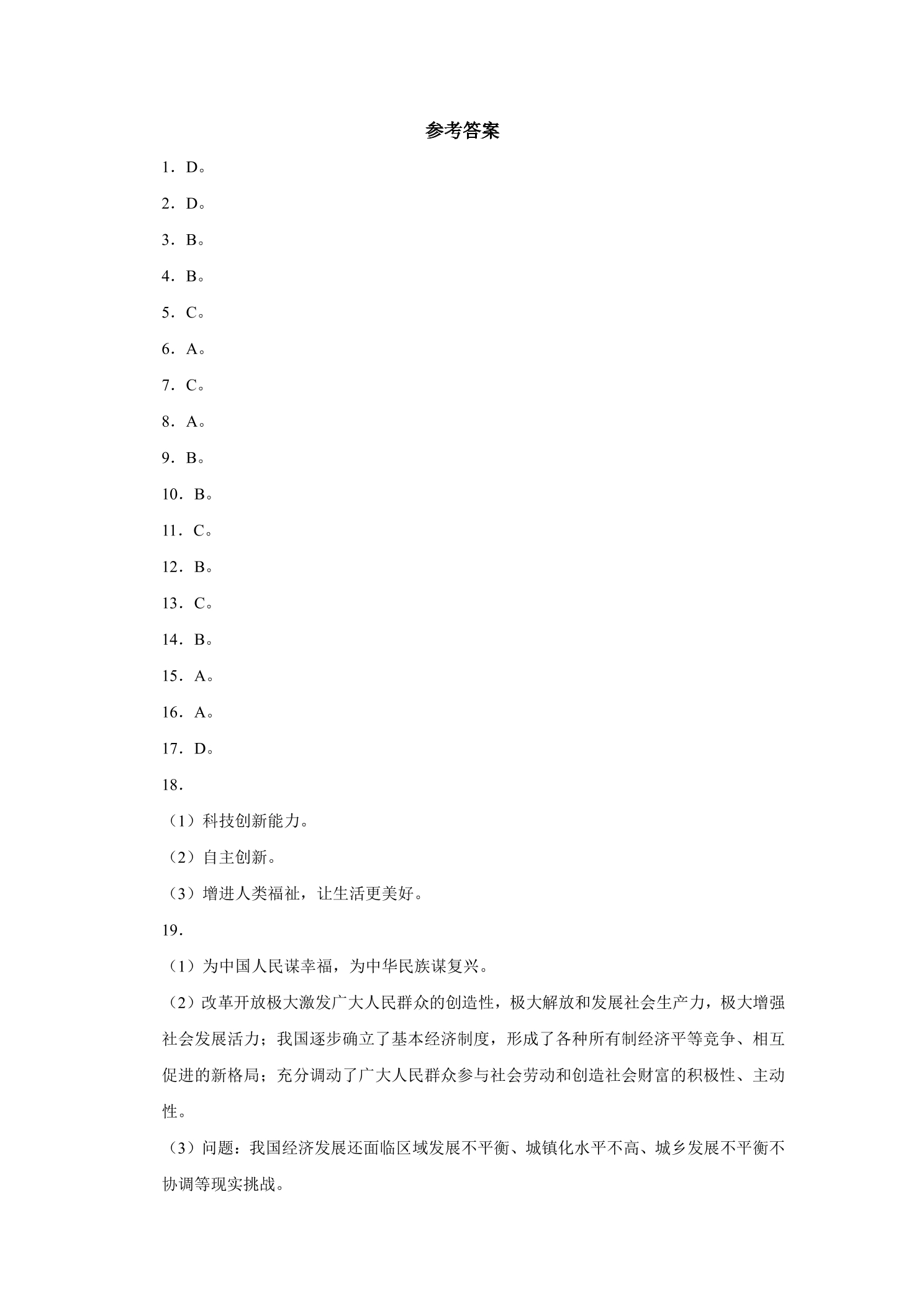 参考答案

1．D。

2．D。

3．B。

4．B。

5．C。

6．A。

7．C。

8．A。

9．B。

10．B。

11．C。

12．B。

13．C。

14．B。

15．A。

16．A。

17．D。

18．

（1）科技创新能力。

（2）自主创新。

（3）增进人类福祉，让生活更美好。

19．

（1）为中国人民谋幸福，为中华民族谋复兴。

（2）改革开放极大激发广大人民群众的创造性，极大解放和发展社会生产力，极大增强社会发展活力；我国逐步确立了基本经济制度，形成了各种所有制经济平等竞争、相互促进的新格局；充分调动了广大人民群众参与社会劳动和创造社会财富的积极性、主动性。

（3）问题：我国经济发展还面临区域发展不平衡、城镇化水平不高、城乡发展不平衡不协调等现实挑战。